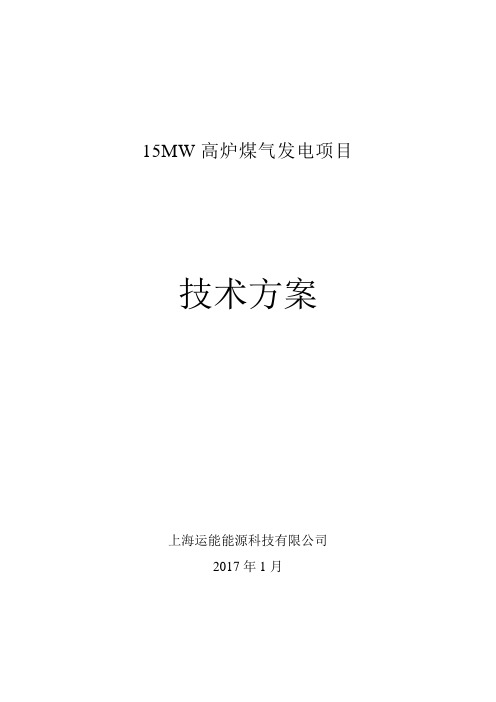 15MW 高炉煤气发电项目

技术方案

上海运能能源科技有限公司

2017 年 1 月